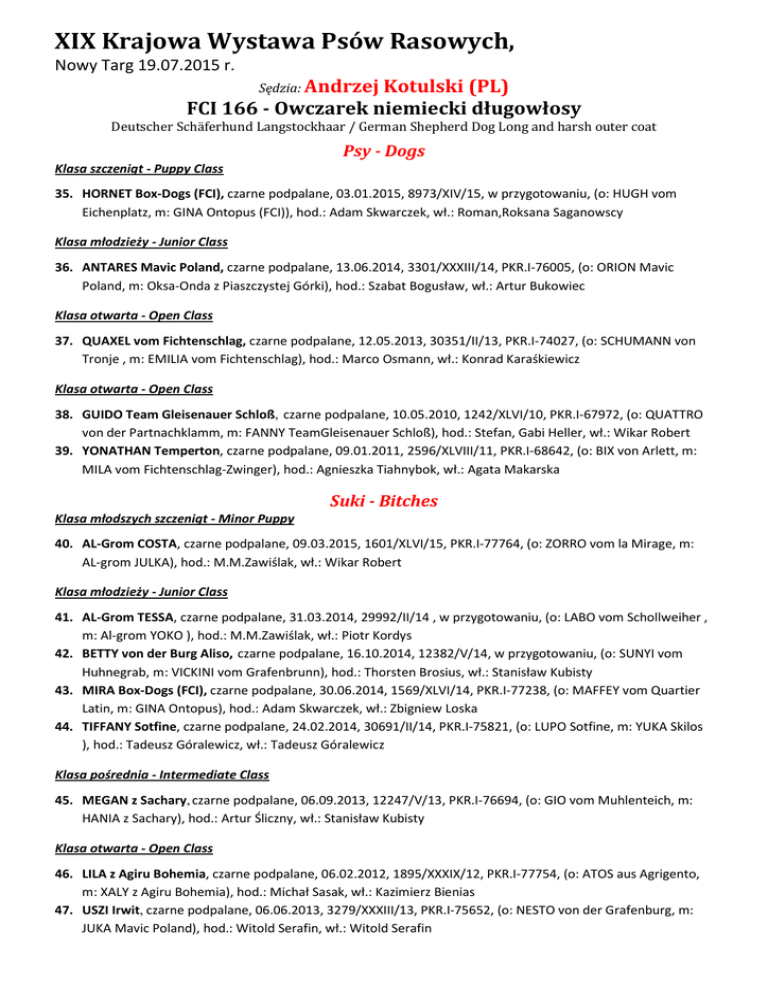 XIX Krajowa Wystawa Psów Rasowych,

Nowy Targ 19.07.2015 r.

Sędzia: Andrzej Kotulski (PL)

FCI 166 - Owczarek niemiecki długowłosy

Deutscher Schäferhund Langstockhaar / German Shepherd Dog Long and harsh outer coat

Psy - Dogs

Klasa szczeniąt - Puppy Class

35. HORNET Box-Dogs (FCI), czarne podpalane, 03.01.2015, 8973/XIV/15, w przygotowaniu, (o: HUGH vom Eichenplatz, m: GINA Ontopus (FCI)), hod.: Adam Skwarczek, wł.: Roman,Roksana Saganowscy

Klasa młodzieży - Junior Class

36. ANTARES Mavic Poland, czarne podpalane, 13.06.2014, 3301/XXXIII/14, PKR.I-76005, (o: ORION Mavic Poland, m: Oksa-Onda z Piaszczystej Górki), hod.: Szabat Bogusław, wł.: Artur Bukowiec

Klasa otwarta - Open Class

37. QUAXEL vom Fichtenschlag, czarne podpalane, 12.05.2013, 30351/II/13, PKR.I-74027, (o: SCHUMANN von Tronje , m: EMILIA vom Fichtenschlag), hod.: Marco Osmann, wł.: Konrad Karaśkiewicz

Klasa otwarta - Open Class

38. GUIDO Team Gleisenauer Schloß, czarne podpalane, 10.05.2010, 1242/XLVI/10, PKR.I-67972, (o: QUATTRO von der Partnachklamm, m: FANNY TeamGleisenauer Schloß), hod.: Stefan, Gabi Heller, wł.: Wikar Robert

39. YONATHAN Temperton, czarne podpalane, 09.01.2011, 2596/XLVIII/11, PKR.I-68642, (o: BIX von Arlett, m: MILA vom Fichtenschlag-Zwinger), hod.: Agnieszka Tiahnybok, wł.: Agata Makarska

Suki - Bitches

Klasa młodszych szczeniąt - Minor Puppy

40. AL-Grom COSTA, czarne podpalane, 09.03.2015, 1601/XLVI/15, PKR.I-77764, (o: ZORRO vom la Mirage, m: AL-grom JULKA), hod.: M.M.Zawiślak, wł.: Wikar Robert

Klasa młodzieży - Junior Class

41. AL-Grom TESSA, czarne podpalane, 31.03.2014, 29992/II/14 , w przygotowaniu, (o: LABO vom Schollweiher , m: Al-grom YOKO ), hod.: M.M.Zawiślak, wł.: Piotr Kordys

42. BETTY von der Burg Aliso, czarne podpalane, 16.10.2014, 12382/V/14, w przygotowaniu, (o: SUNYI vom Huhnegrab, m: VICKINI vom Grafenbrunn), hod.: Thorsten Brosius, wł.: Stanisław Kubisty

43. MIRA Box-Dogs (FCI), czarne podpalane, 30.06.2014, 1569/XLVI/14, PKR.I-77238, (o: MAFFEY vom Quartier Latin, m: GINA Ontopus), hod.: Adam Skwarczek, wł.: Zbigniew Loska

44. TIFFANY Sotfine, czarne podpalane, 24.02.2014, 30691/II/14, PKR.I-75821, (o: LUPO Sotfine, m: YUKA Skilos ), hod.: Tadeusz Góralewicz, wł.: Tadeusz Góralewicz

Klasa pośrednia - Intermediate Class

45. MEGAN z Sachary, czarne podpalane, 06.09.2013, 12247/V/13, PKR.I-76694, (o: GIO vom Muhlenteich, m: HANIA z Sachary), hod.: Artur Śliczny, wł.: Stanisław Kubisty

Klasa otwarta - Open Class

46. LILA z Agiru Bohemia, czarne podpalane, 06.02.2012, 1895/XXXIX/12, PKR.I-77754, (o: ATOS aus Agrigento, m: XALY z Agiru Bohemia), hod.: Michał Sasak, wł.: Kazimierz Bienias

47. USZI Irwit, czarne podpalane, 06.06.2013, 3279/XXXIII/13, PKR.I-75652, (o: NESTO von der Grafenburg, m: JUKA Mavic Poland), hod.: Witold Serafin, wł.: Witold Serafin